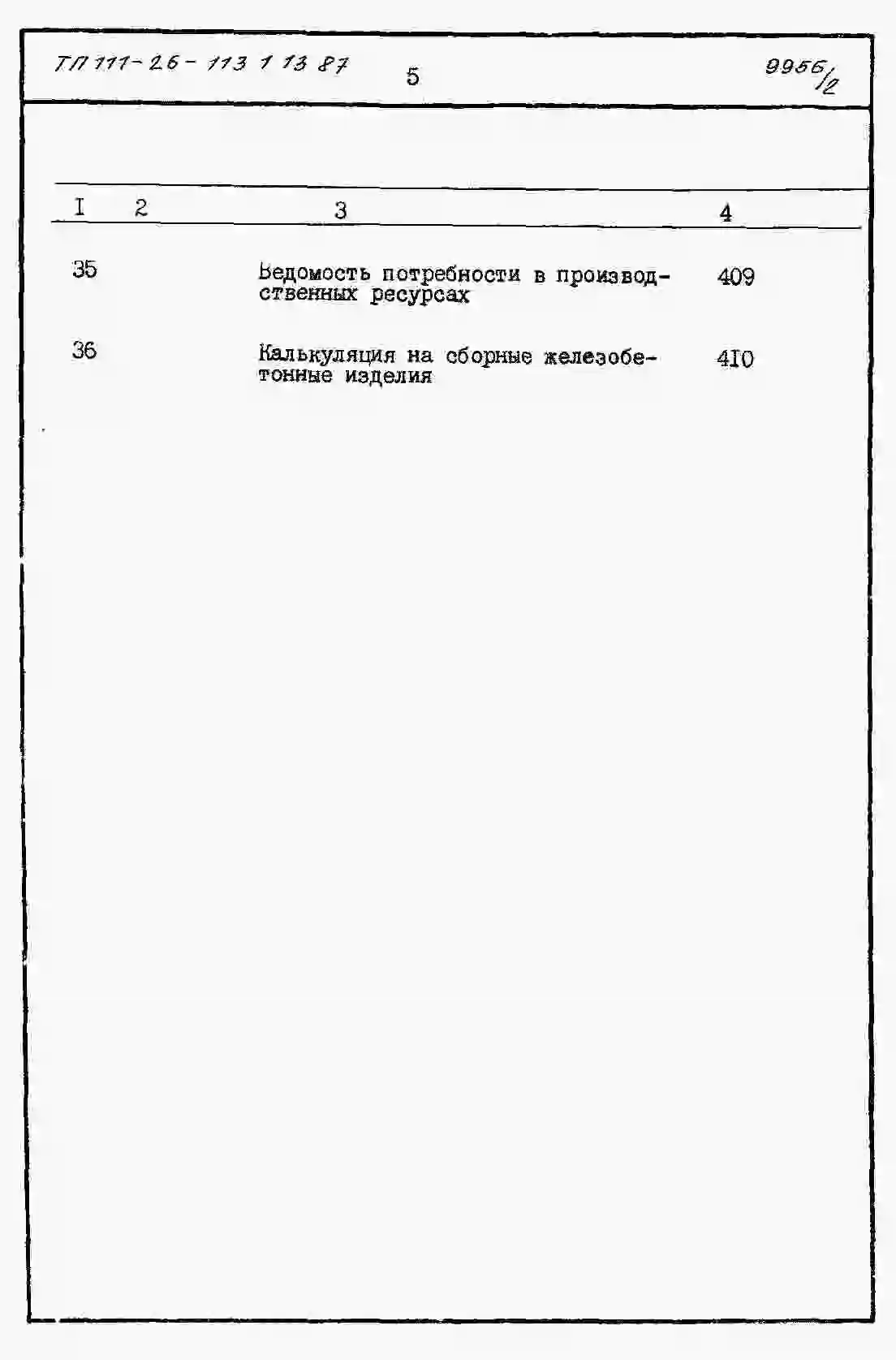 ТП 111-26-113 1 13 87 5 9956/2

| I | 2 | 3 | 4 |
|---|---|---|---|
| 35 | | Ведомость потребности в производственных ресурсах | 409 |
| 36 | | Калькуляция на сборные железобетонные изделия | 4I0 |